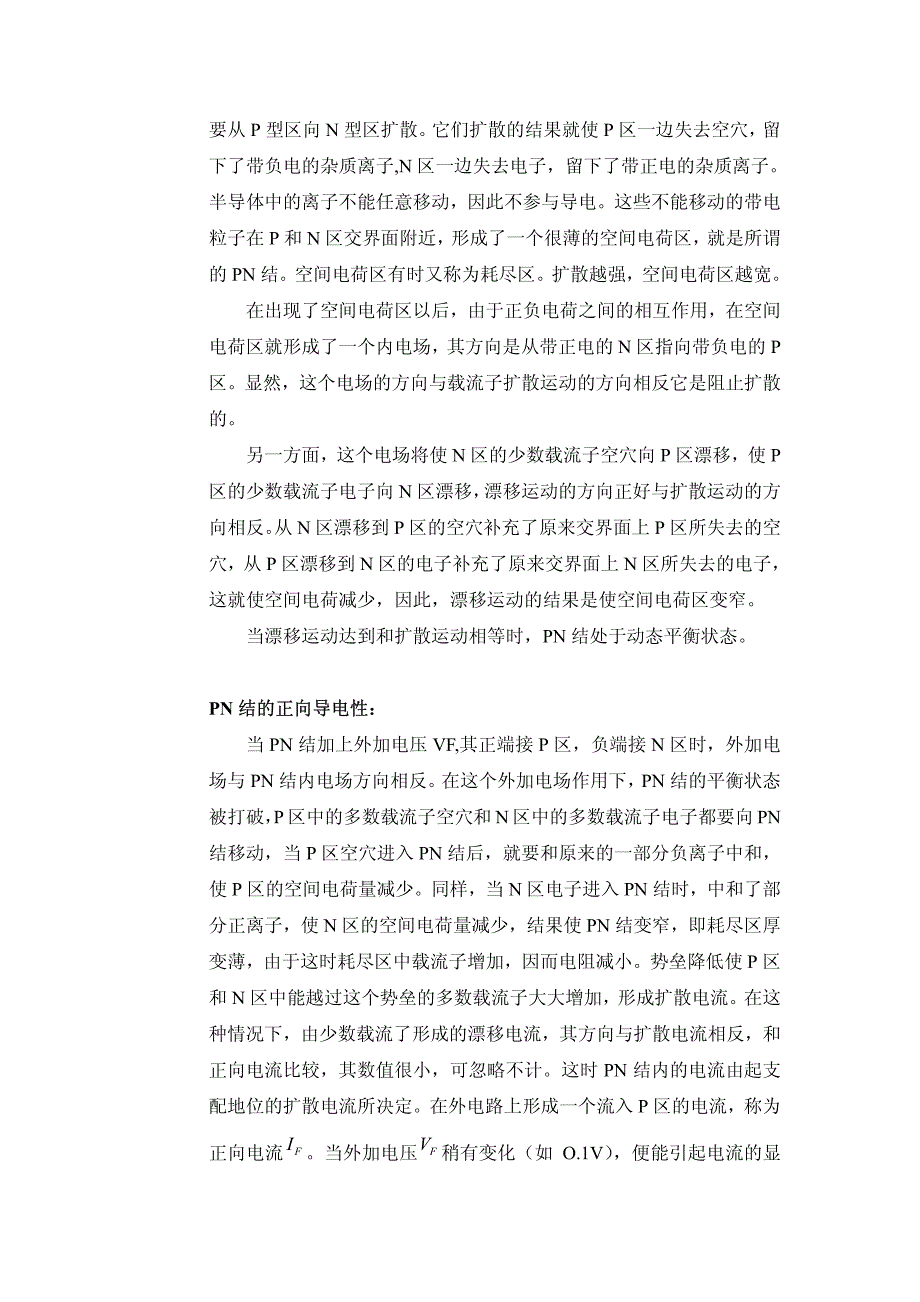 要从 P 型区向 N 型区扩散。它们扩散的结果就使 P 区一边失去空穴，留下了带负电的杂质离子,N 区一边失去电子，留下了带正电的杂质离子。半导体中的离子不能任意移动，因此不参与导电。这些不能移动的带电粒子在 P 和 N 区交界面附近，形成了一个很薄的空间电荷区，就是所谓的 PN 结。空间电荷区有时又称为耗尽区。扩散越强，空间电荷区越宽。

在出现了空间电荷区以后，由于正负电荷之间的相互作用，在空间电荷区就形成了一个内电场，其方向是从带正电的 N 区指向带负电的 P 区。显然，这个电场的方向与载流子扩散运动的方向相反它是阻止扩散的。

另一方面，这个电场将使 N 区的少数载流子空穴向 P 区漂移，使 P 区的少数载流子电子向 N 区漂移，漂移运动的方向正好与扩散运动的方向相反。从 N 区漂移到 P 区的空穴补充了原来交界面上 P 区所失去的空穴，从 P 区漂移到 N 区的电子补充了原来交界面上 N 区所失去的电子，这就使空间电荷减少，因此，漂移运动的结果是使空间电荷区变窄。

当漂移运动达到和扩散运动相等时，PN 结处于动态平衡状态。

PN 结的正向导电性：

当 PN 结加上外加电压 VF,其正端接 P 区，负端接 N 区时，外加电场与 PN 结内电场方向相反。在这个外加电场作用下，PN 结的平衡状态被打破，P 区中的多数载流子空穴和 N 区中的多数载流子电子都要向 PN 结移动，当 P 区空穴进入 PN 结后，就要和原来的一部分负离子中和，使 P 区的空间电荷量减少。同样，当 N 区电子进入 PN 结时，中和了部分正离子，使 N 区的空间电荷量减少，结果使 PN 结变窄，即耗尽区厚变薄，由于这时耗尽区中载流子增加，因而电阻减小。势垒降低使 P 区和 N 区中能越过这个势垒的多数载流子大大增加，形成扩散电流。在这种情况下，由少数载流了形成的漂移电流，其方向与扩散电流相反，和正向电流比较，其数值很小，可忽略不计。这时 PN 结内的电流由起支配地位的扩散电流所决定。在外电路上形成一个流入 P 区的电流，称为正向电流 $I_F$ 。当外加电压 $V_F$ 稍有变化（如 O.1V），便能引起电流的显